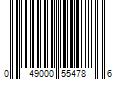 0 49000 55478 6